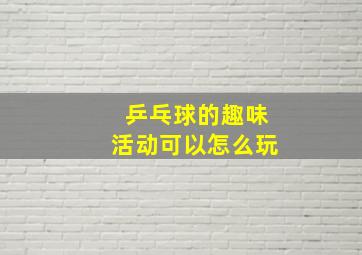 乒乓球的趣味
活动可以怎么玩